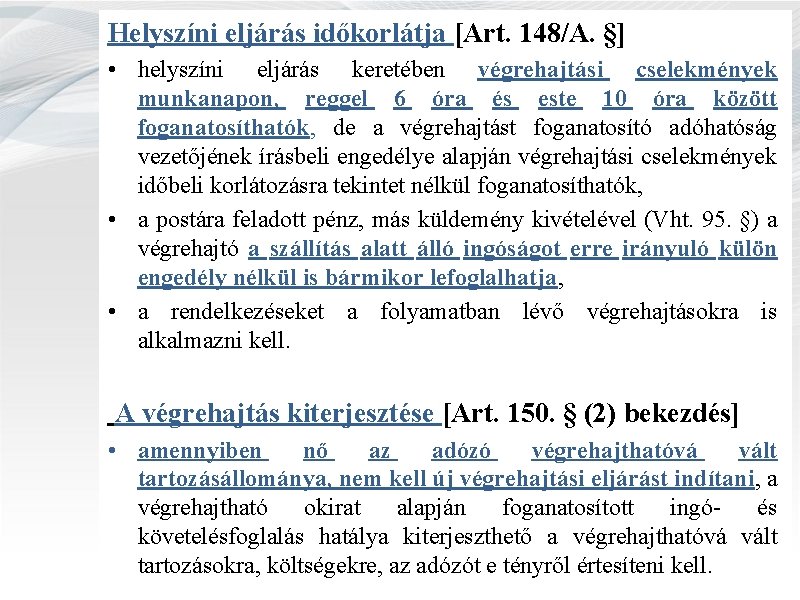 Helyszíni eljárás időkorlátja [Art. 148/A. §]

• helyszíni eljárás keretében végrehajtási cselekmények munkanapon, reggel 6 óra és este 10 óra között foganatosíthatók, de a végrehajtást foganatosító adóhatóság vezetőjének írásbeli engedélye alapján végrehajtási cselekmények időbeli korlátozásra tekintet nélkül foganatosíthatók,

• a postára feladott pénz, más küldemény kivételével (Vht. 95. §) a végrehajtó a szállítás alatt álló ingóságot erre irányuló külön engedély nélkül is bármikor lefoglalhatja,

• a rendelkezéseket a folyamatban lévő végrehajtásokra is alkalmazni kell.

A végrehajtás kiterjesztése [Art. 150. § (2) bekezdés]

• amennyiben nő az adózó végrehajthatóvá vált tartozásállománya, nem kell új végrehajtási eljárást indítani, a végrehajtható okirat alapján foganatosított ingó- és követelésfoglalás hatálya kiterjeszthető a végrehajthatóvá vált tartozásokra, költségekre, az adózót e tényről értesíteni kell.